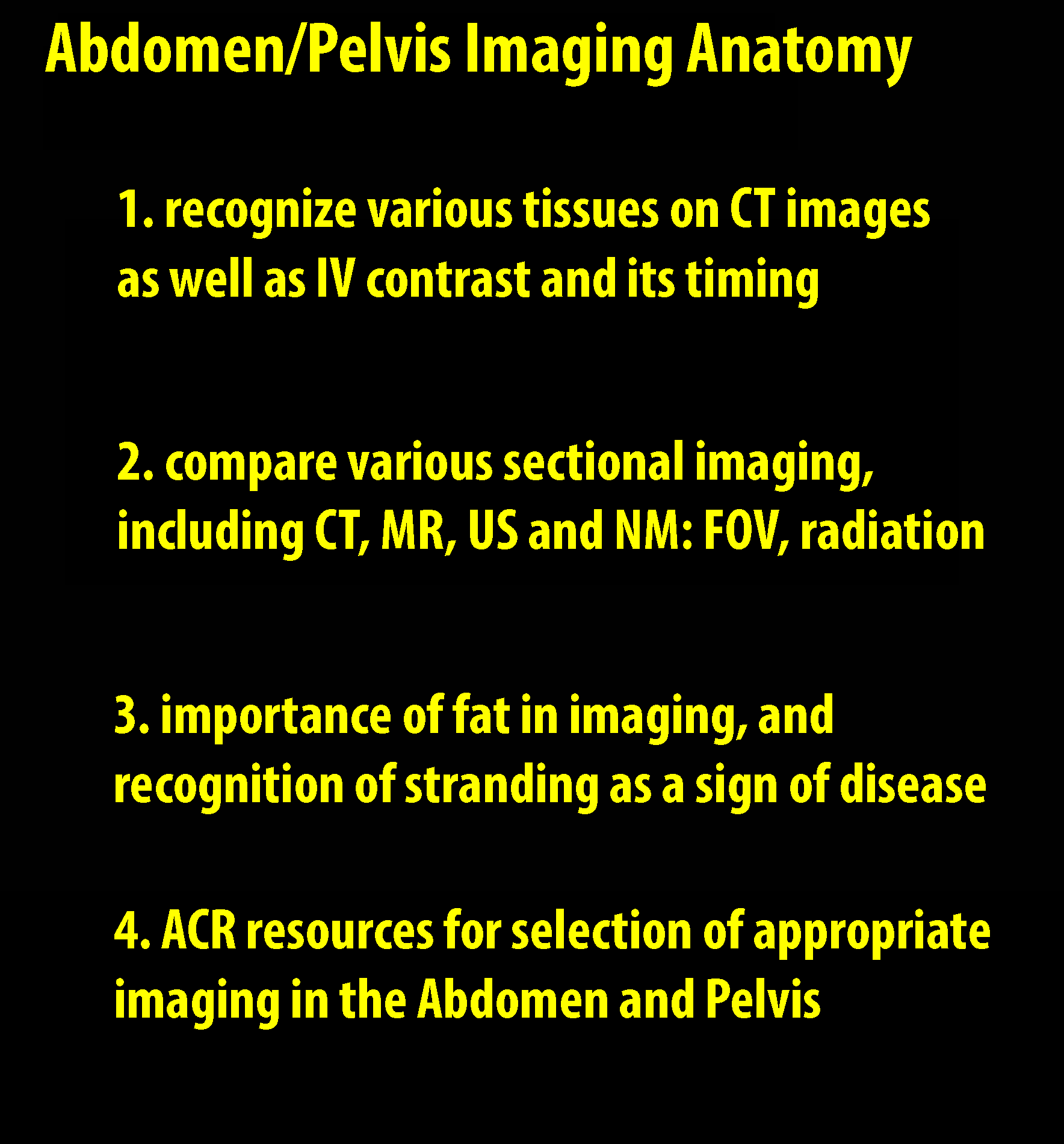 Abdomen/Pelvis Imaging Anatomy

1. recognize various tissues on CT images as well as IV contrast and its timing

2. compare various sectional imaging, including CT, MR, US and NM: FOV, radiation

3. importance of fat in imaging, and recognition of stranding as a sign of disease

4. ACR resources for selection of appropriate imaging in the Abdomen and Pelvis